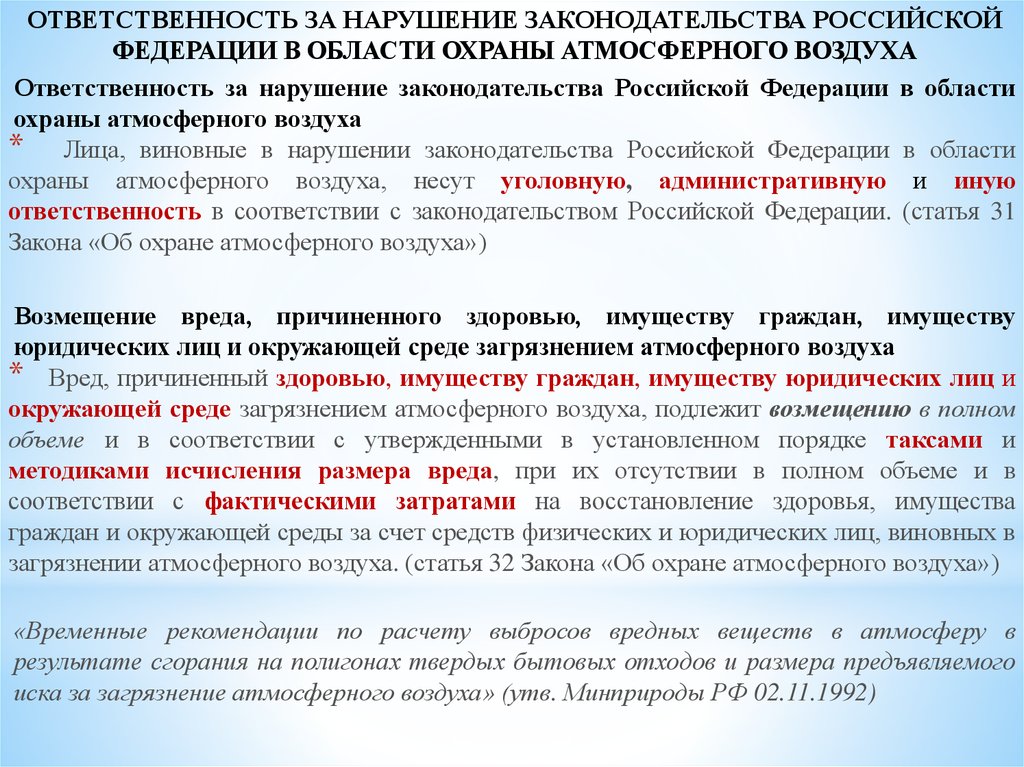 ОТВЕТСТВЕННОСТЬ ЗА НАРУШЕНИЕ ЗАКОНОДАТЕЛЬСТВА РОССИЙСКОЙ ФЕДЕРАЦИИ В ОБЛАСТИ ОХРАНЫ АТМОСФЕРНОГО ВОЗДУХА

Ответственность за нарушение законодательства Российской Федерации в области охраны атмосферного воздуха

* Лица, виновные в нарушении законодательства Российской Федерации в области охраны атмосферного воздуха, несут уголовную, административную и иную ответственность в соответствии с законодательством Российской Федерации. (статья 31 Закона «Об охране атмосферного воздуха»)

Возмещение вреда, причиненного здоровью, имуществу граждан, имуществу юридических лиц и окружающей среде загрязнением атмосферного воздуха

* Вред, причиненный здоровью, имуществу граждан, имуществу юридических лиц и окружающей среде загрязнением атмосферного воздуха, подлежит возмещению в полном объеме и в соответствии с утвержденными в установленном порядке таксами и методиками исчисления размера вреда, при их отсутствии в полном объеме и в соответствии с фактическими затратами на восстановление здоровья, имущества граждан и окружающей среды за счет средств физических и юридических лиц, виновных в загрязнении атмосферного воздуха. (статья 32 Закона «Об охране атмосферного воздуха»)

«Временные рекомендации по расчету выбросов вредных веществ в атмосферу в результате сгорания на полигонах твердых бытовых отходов и размера предъявляемого иска за загрязнение атмосферного воздуха» (утв. Минприроды РФ 02.11.1992)